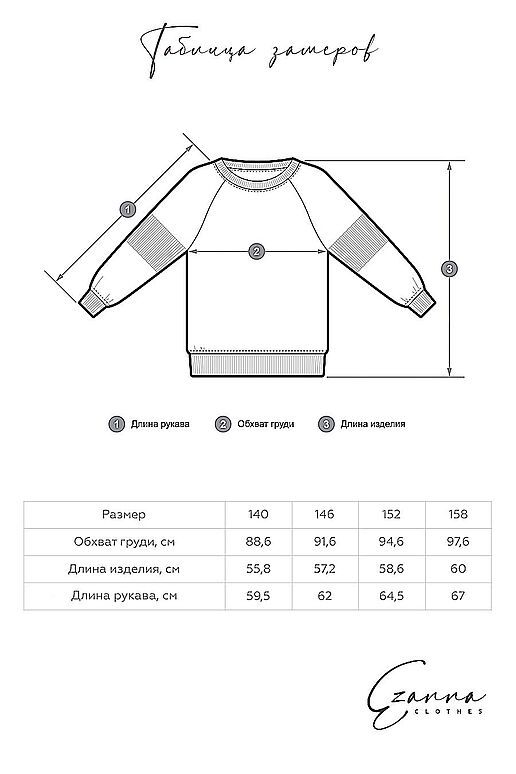 Таблица замеров

1
2
3

1 Длина рукава
2 Обхват груди
3 Длина изделия

| Размер | 140 | 146 | 152 | 158 |
|---|---|---|---|---|
| Обхват груди, см | 88,6 | 91,6 | 94,6 | 97,6 |
| Длина изделия, см | 55,8 | 57,2 | 58,6 | 60 |
| Длина рукава, см | 59,5 | 62 | 64,5 | 67 |

Ezanna
CLOTHES